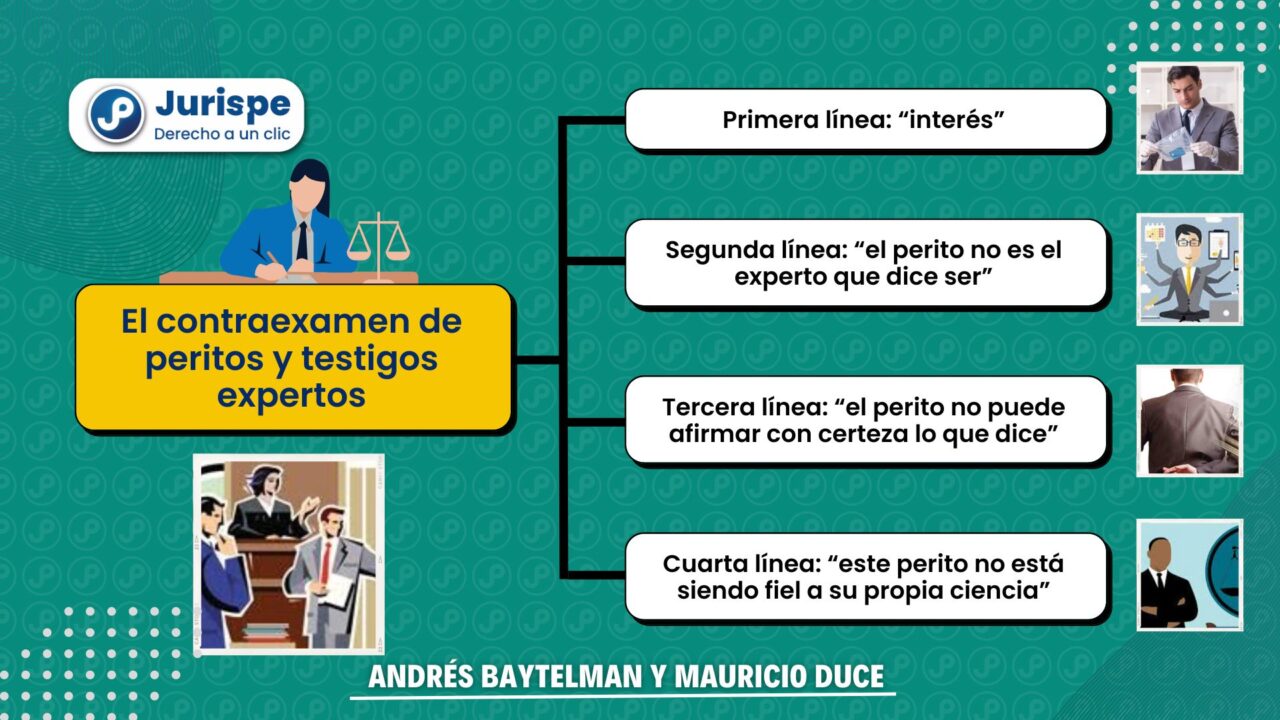 Jurispe
Derecho a un clic

El contraexamen de peritos y testigos expertos

Primera línea: “interés”

Segunda línea: “el perito no es el experto que dice ser”

Tercera línea: “el perito no puede afirmar con certeza lo que dice”

Cuarta línea: “este perito no está siendo fiel a su propia ciencia”

ANDRÉS BAYTELMAN Y MAURICIO DUCE